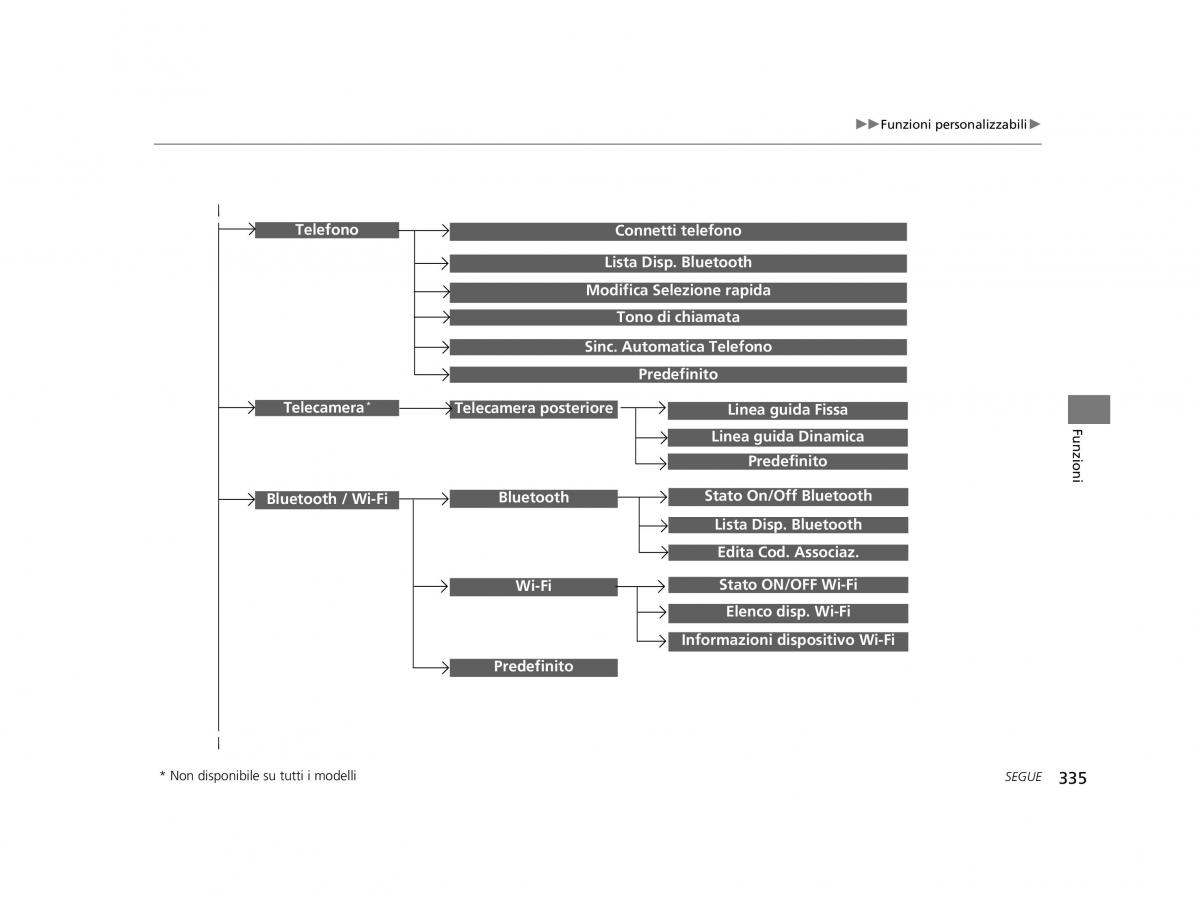 ▶▶Funzioni personalizzabili▶

Telefono
Connetti telefono
Lista Disp. Bluetooth
Modifica Selezione rapida
Tono di chiamata
Sinc. Automatica Telefono
Predefinito

Telecamera*
Telecamera posteriore
Linea guida Fissa
Linea guida Dinamica
Predefinito

Bluetooth / Wi-Fi
Bluetooth
Stato On/Off Bluetooth
Lista Disp. Bluetooth
Edita Cod. Associaz.
Wi-Fi
Stato ON/OFF Wi-Fi
Elenco disp. Wi-Fi
Informazioni dispositivo Wi-Fi
Predefinito

Funzioni

* Non disponibile su tutti i modelli

SEGUE 335